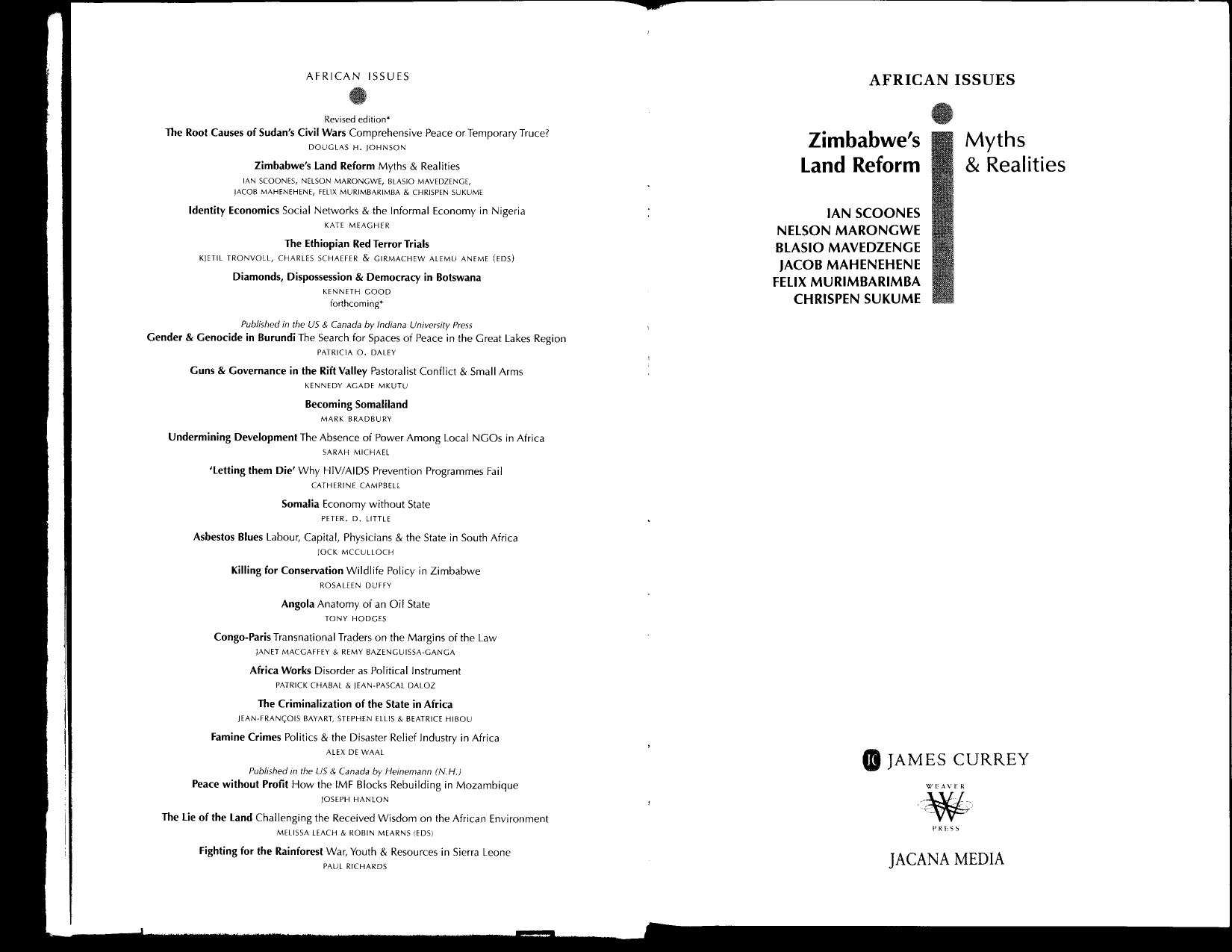 AFRICAN ISSUES

Revised edition*
The Root Causes of Sudan's Civil Wars Comprehensive Peace or Temporary Truce?
DOUGLAS H. JOHNSON

Zimbabwe's Land Reform Myths & Realities
IAN SCOONES, NELSON MARONGWE, BLASIO MAVEDZENGE, JACOB MAHENEHENE, FELIX MURIMBARIMBA & CHRISPEN SUKUME

Identity Economics Social Networks & the Informal Economy in Nigeria
KATE MEAGHER

The Ethiopian Red Terror Trials
KJETIL TRONVOLL, CHARLES SCHAEFER & GIRMACHEW ALEMU ANEME (EDS)

Diamonds, Dispossession & Democracy in Botswana
KENNETH GOOD
forthcoming*

Published in the US & Canada by Indiana University Press
Gender & Genocide in Burundi The Search for Spaces of Peace in the Great Lakes Region
PATRICIA O. DALEY

Guns & Governance in the Rift Valley Pastoralist Conflict & Small Arms
KENNEDY AGADE MKUTU

Becoming Somaliland
MARK BRADBURY

Undermining Development The Absence of Power Among Local NGOs in Africa
SARAH MICHAEL

'Letting them Die' Why HIV/AIDS Prevention Programmes Fail
CATHERINE CAMPBELL

Somalia Economy without State
PETER. D. LITTLE

Asbestos Blues Labour, Capital, Physicians & the State in South Africa
JOCK MCCULLOCH

Killing for Conservation Wildlife Policy in Zimbabwe
ROSALEEN DUFFY

Angola Anatomy of an Oil State
TONY HODGES

Congo-Paris Transnational Traders on the Margins of the Law
JANET MACGAFFEY & REMY BAZENGUISSA-GANGA

Africa Works Disorder as Political Instrument
PATRICK CHABAL & JEAN-PASCAL DALOZ

The Criminalization of the State in Africa
JEAN-FRANÇOIS BAYART, STEPHEN ELLIS & BEATRICE HIBOU

Famine Crimes Politics & the Disaster Relief Industry in Africa
ALEX DE WAAL

Published in the US & Canada by Heinemann (N.H.)
Peace without Profit How the IMF Blocks Rebuilding in Mozambique
JOSEPH HANLON

The Lie of the Land Challenging the Received Wisdom on the African Environment
MELISSA LEACH & ROBIN MEARNS (EDS)

Fighting for the Rainforest War, Youth & Resources in Sierra Leone
PAUL RICHARDS

AFRICAN ISSUES

Zimbabwe's Land Reform
Myths & Realities

IAN SCOONES
NELSON MARONGWE
BLASIO MAVEDZENGE
JACOB MAHENEHENE
FELIX MURIMBARIMBA
CHRISPEN SUKUME

JC JAMES CURREY

WEAVER
W
PRESS

JACANA MEDIA